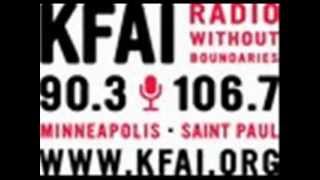 KFAI RADIO WITHOUT BOUNDARIES

90.3 106.7

MINNEAPOLIS · SAINT PAUL

WWW.KFAI.ORG